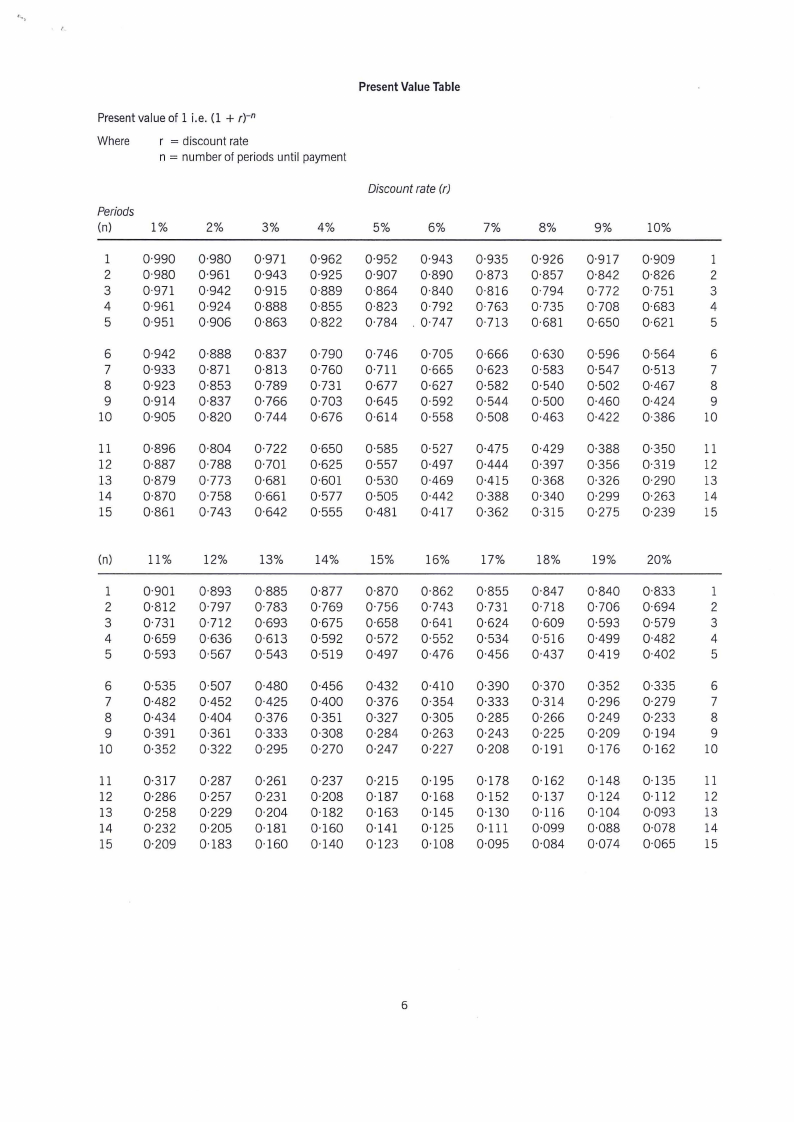 Present Value Table

Present value of 1 i.e. $(1 + r)^{-n}$

Where r = discount rate
n = number of periods until payment

Discount rate (r)

| Periods (n) | 1% | 2% | 3% | 4% | 5% | 6% | 7% | 8% | 9% | 10% | |
|---|---|---|---|---|---|---|---|---|---|---|---|
| 1 | 0·990 | 0·980 | 0·971 | 0·962 | 0·952 | 0·943 | 0·935 | 0·926 | 0·917 | 0·909 | 1 |
| 2 | 0·980 | 0·961 | 0·943 | 0·925 | 0·907 | 0·890 | 0·873 | 0·857 | 0·842 | 0·826 | 2 |
| 3 | 0·971 | 0·942 | 0·915 | 0·889 | 0·864 | 0·840 | 0·816 | 0·794 | 0·772 | 0·751 | 3 |
| 4 | 0·961 | 0·924 | 0·888 | 0·855 | 0·823 | 0·792 | 0·763 | 0·735 | 0·708 | 0·683 | 4 |
| 5 | 0·951 | 0·906 | 0·863 | 0·822 | 0·784 | 0·747 | 0·713 | 0·681 | 0·650 | 0·621 | 5 |
| 6 | 0·942 | 0·888 | 0·837 | 0·790 | 0·746 | 0·705 | 0·666 | 0·630 | 0·596 | 0·564 | 6 |
| 7 | 0·933 | 0·871 | 0·813 | 0·760 | 0·711 | 0·665 | 0·623 | 0·583 | 0·547 | 0·513 | 7 |
| 8 | 0·923 | 0·853 | 0·789 | 0·731 | 0·677 | 0·627 | 0·582 | 0·540 | 0·502 | 0·467 | 8 |
| 9 | 0·914 | 0·837 | 0·766 | 0·703 | 0·645 | 0·592 | 0·544 | 0·500 | 0·460 | 0·424 | 9 |
| 10 | 0·905 | 0·820 | 0·744 | 0·676 | 0·614 | 0·558 | 0·508 | 0·463 | 0·422 | 0·386 | 10 |
| 11 | 0·896 | 0·804 | 0·722 | 0·650 | 0·585 | 0·527 | 0·475 | 0·429 | 0·388 | 0·350 | 11 |
| 12 | 0·887 | 0·788 | 0·701 | 0·625 | 0·557 | 0·497 | 0·444 | 0·397 | 0·356 | 0·319 | 12 |
| 13 | 0·879 | 0·773 | 0·681 | 0·601 | 0·530 | 0·469 | 0·415 | 0·368 | 0·326 | 0·290 | 13 |
| 14 | 0·870 | 0·758 | 0·661 | 0·577 | 0·505 | 0·442 | 0·388 | 0·340 | 0·299 | 0·263 | 14 |
| 15 | 0·861 | 0·743 | 0·642 | 0·555 | 0·481 | 0·417 | 0·362 | 0·315 | 0·275 | 0·239 | 15 |

| (n) | 11% | 12% | 13% | 14% | 15% | 16% | 17% | 18% | 19% | 20% | |
|---|---|---|---|---|---|---|---|---|---|---|---|
| 1 | 0·901 | 0·893 | 0·885 | 0·877 | 0·870 | 0·862 | 0·855 | 0·847 | 0·840 | 0·833 | 1 |
| 2 | 0·812 | 0·797 | 0·783 | 0·769 | 0·756 | 0·743 | 0·731 | 0·718 | 0·706 | 0·694 | 2 |
| 3 | 0·731 | 0·712 | 0·693 | 0·675 | 0·658 | 0·641 | 0·624 | 0·609 | 0·593 | 0·579 | 3 |
| 4 | 0·659 | 0·636 | 0·613 | 0·592 | 0·572 | 0·552 | 0·534 | 0·516 | 0·499 | 0·482 | 4 |
| 5 | 0·593 | 0·567 | 0·543 | 0·519 | 0·497 | 0·476 | 0·456 | 0·437 | 0·419 | 0·402 | 5 |
| 6 | 0·535 | 0·507 | 0·480 | 0·456 | 0·432 | 0·410 | 0·390 | 0·370 | 0·352 | 0·335 | 6 |
| 7 | 0·482 | 0·452 | 0·425 | 0·400 | 0·376 | 0·354 | 0·333 | 0·314 | 0·296 | 0·279 | 7 |
| 8 | 0·434 | 0·404 | 0·376 | 0·351 | 0·327 | 0·305 | 0·285 | 0·266 | 0·249 | 0·233 | 8 |
| 9 | 0·391 | 0·361 | 0·333 | 0·308 | 0·284 | 0·263 | 0·243 | 0·225 | 0·209 | 0·194 | 9 |
| 10 | 0·352 | 0·322 | 0·295 | 0·270 | 0·247 | 0·227 | 0·208 | 0·191 | 0·176 | 0·162 | 10 |
| 11 | 0·317 | 0·287 | 0·261 | 0·237 | 0·215 | 0·195 | 0·178 | 0·162 | 0·148 | 0·135 | 11 |
| 12 | 0·286 | 0·257 | 0·231 | 0·208 | 0·187 | 0·168 | 0·152 | 0·137 | 0·124 | 0·112 | 12 |
| 13 | 0·258 | 0·229 | 0·204 | 0·182 | 0·163 | 0·145 | 0·130 | 0·116 | 0·104 | 0·093 | 13 |
| 14 | 0·232 | 0·205 | 0·181 | 0·160 | 0·141 | 0·125 | 0·111 | 0·099 | 0·088 | 0·078 | 14 |
| 15 | 0·209 | 0·183 | 0·160 | 0·140 | 0·123 | 0·108 | 0·095 | 0·084 | 0·074 | 0·065 | 15 |

6